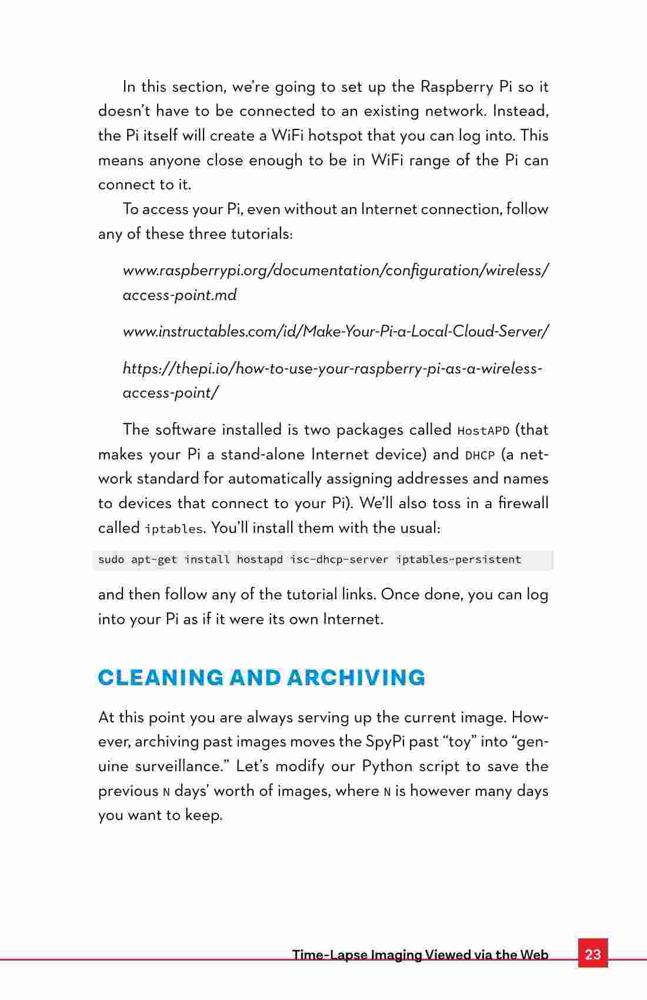 In this section, we're going to set up the Raspberry Pi so it doesn't have to be connected to an existing network. Instead, the Pi itself will create a WiFi hotspot that you can log into. This means anyone close enough to be in WiFi range of the Pi can connect to it.

To access your Pi, even without an Internet connection, follow any of these three tutorials:

www.raspberrypi.org/documentation/configuration/wireless/access-point.md

www.instructables.com/id/Make-Your-Pi-a-Local-Cloud-Server/

https://thepi.io/how-to-use-your-raspberry-pi-as-a-wireless-access-point/

The software installed is two packages called HostAPD (that makes your Pi a stand-alone Internet device) and DHCP (a network standard for automatically assigning addresses and names to devices that connect to your Pi). We'll also toss in a firewall called iptables. You'll install them with the usual:

sudo apt-get install hostapd isc-dhcp-server iptables-persistent

and then follow any of the tutorial links. Once done, you can log into your Pi as if it were its own Internet.

CLEANING AND ARCHIVING

At this point you are always serving up the current image. However, archiving past images moves the SpyPi past "toy" into "genuine surveillance." Let's modify our Python script to save the previous N days' worth of images, where N is however many days you want to keep.

Time-Lapse Imaging Viewed via the Web 23